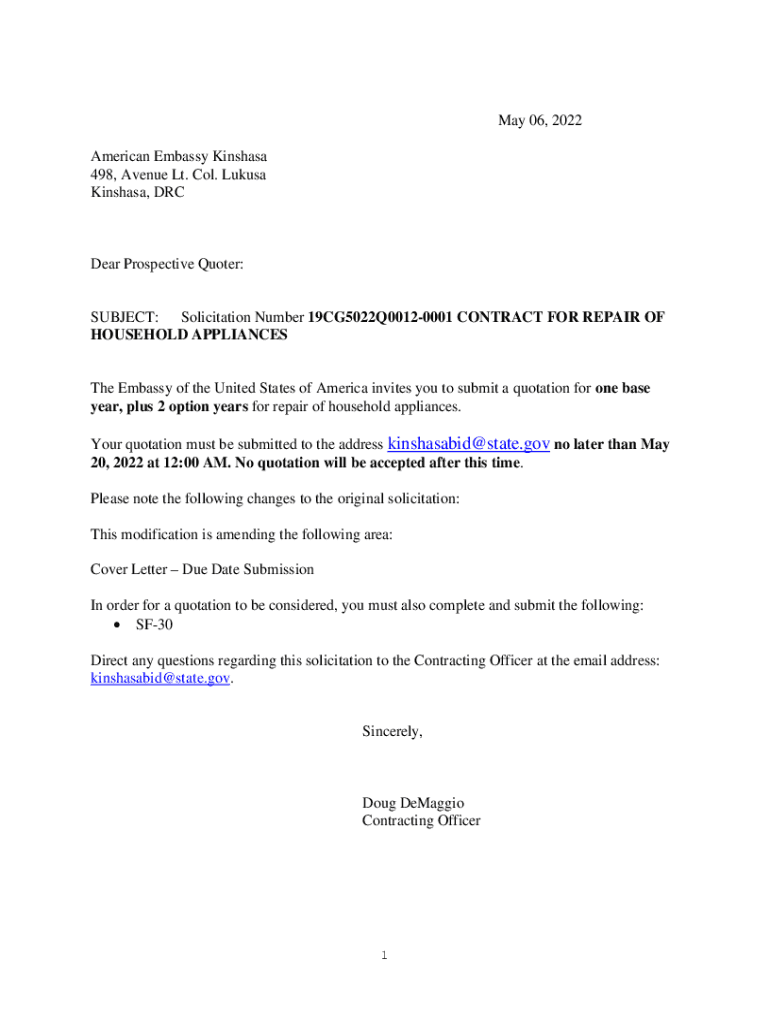 May 06, 2022

American Embassy Kinshasa
498, Avenue Lt. Col. Lukusa
Kinshasa, DRC

Dear Prospective Quoter:

SUBJECT: Solicitation Number 19CG5022Q0012-0001 CONTRACT FOR REPAIR OF HOUSEHOLD APPLIANCES

The Embassy of the United States of America invites you to submit a quotation for one base year, plus 2 option years for repair of household appliances.

Your quotation must be submitted to the address kinshasabid@state.gov no later than May 20, 2022 at 12:00 AM. No quotation will be accepted after this time.

Please note the following changes to the original solicitation:

This modification is amending the following area:

Cover Letter – Due Date Submission

In order for a quotation to be considered, you must also complete and submit the following:
• SF-30

Direct any questions regarding this solicitation to the Contracting Officer at the email address: kinshasabid@state.gov.

Sincerely,

Doug DeMaggio
Contracting Officer

1